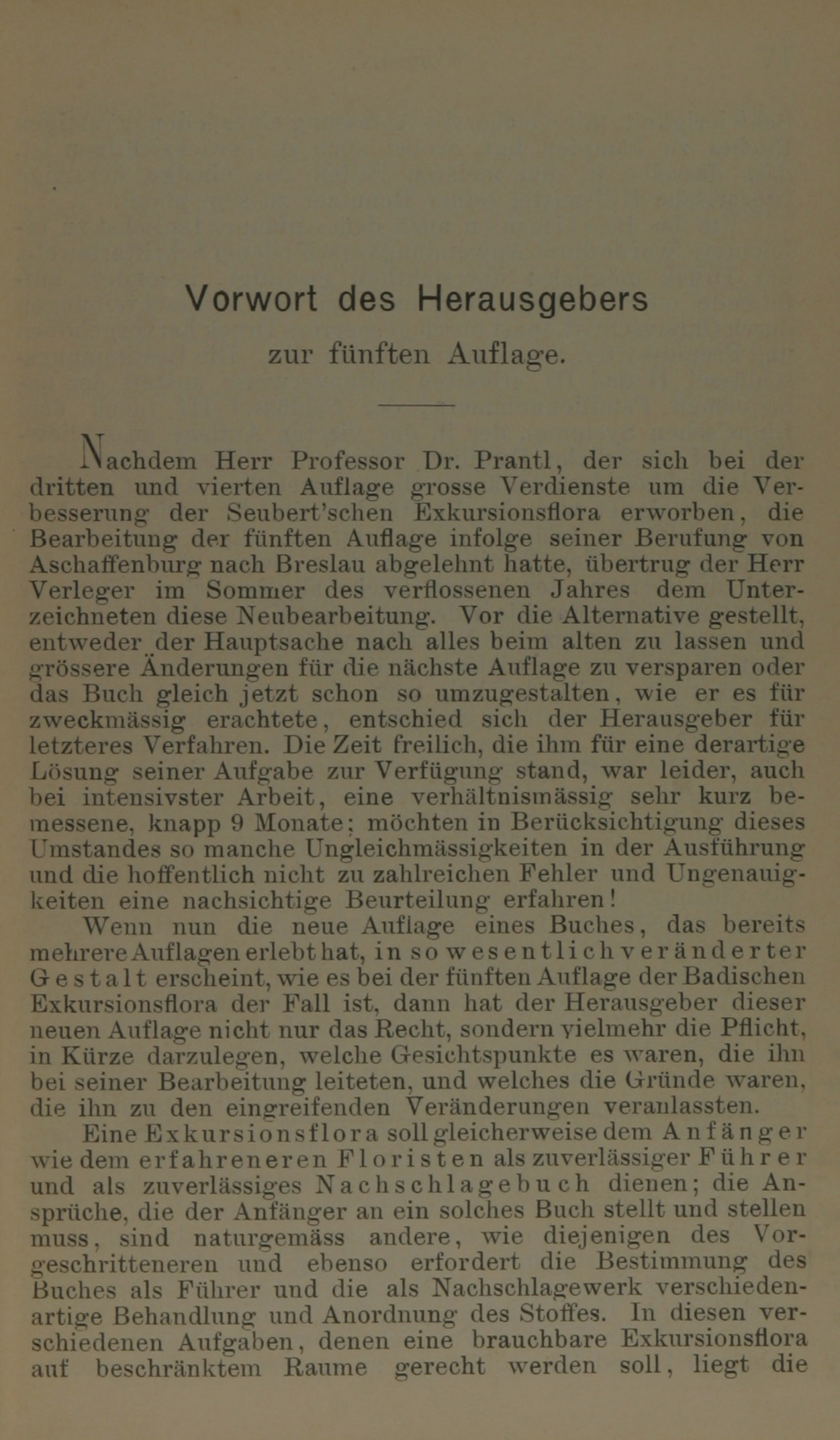 Vorwort des Herausgebers

zur fünften Auflage.

Nachdem Herr Professor Dr. Prantl, der sich bei der dritten und vierten Auflage grosse Verdienste um die Verbesserung der Seubert'schen Exkursionsflora erworben, die Bearbeitung der fünften Auflage infolge seiner Berufung von Aschaffenburg nach Breslau abgelehnt hatte, übertrug der Herr Verleger im Sommer des verflossenen Jahres dem Unterzeichneten diese Neubearbeitung. Vor die Alternative gestellt, entweder der Hauptsache nach alles beim alten zu lassen und grössere Änderungen für die nächste Auflage zu versparen oder das Buch gleich jetzt schon so umzugestalten, wie er es für zweckmässig erachtete, entschied sich der Herausgeber für letzteres Verfahren. Die Zeit freilich, die ihm für eine derartige Lösung seiner Aufgabe zur Verfügung stand, war leider, auch bei intensivster Arbeit, eine verhältnismässig sehr kurz bemessene, knapp 9 Monate; möchten in Berücksichtigung dieses Umstandes so manche Ungleichmässigkeiten in der Ausführung und die hoffentlich nicht zu zahlreichen Fehler und Ungenauigkeiten eine nachsichtige Beurteilung erfahren!

Wenn nun die neue Auflage eines Buches, das bereits mehrere Auflagen erlebt hat, in so wesentlich veränderter Gestalt erscheint, wie es bei der fünften Auflage der Badischen Exkursionsflora der Fall ist, dann hat der Herausgeber dieser neuen Auflage nicht nur das Recht, sondern vielmehr die Pflicht, in Kürze darzulegen, welche Gesichtspunkte es waren, die ihn bei seiner Bearbeitung leiteten, und welches die Gründe waren, die ihn zu den eingreifenden Veränderungen veranlassten.

Eine Exkursionsflora soll gleicherweise dem Anfänger wie dem erfahreneren Floristen als zuverlässiger Führer und als zuverlässiges Nachschlagebuch dienen; die Ansprüche, die der Anfänger an ein solches Buch stellt und stellen muss, sind naturgemäss andere, wie diejenigen des Vorgeschritteneren und ebenso erfordert die Bestimmung des Buches als Führer und die als Nachschlagewerk verschiedenartige Behandlung und Anordnung des Stoffes. In diesen verschiedenen Aufgaben, denen eine brauchbare Exkursionsflora auf beschränktem Raume gerecht werden soll, liegt die